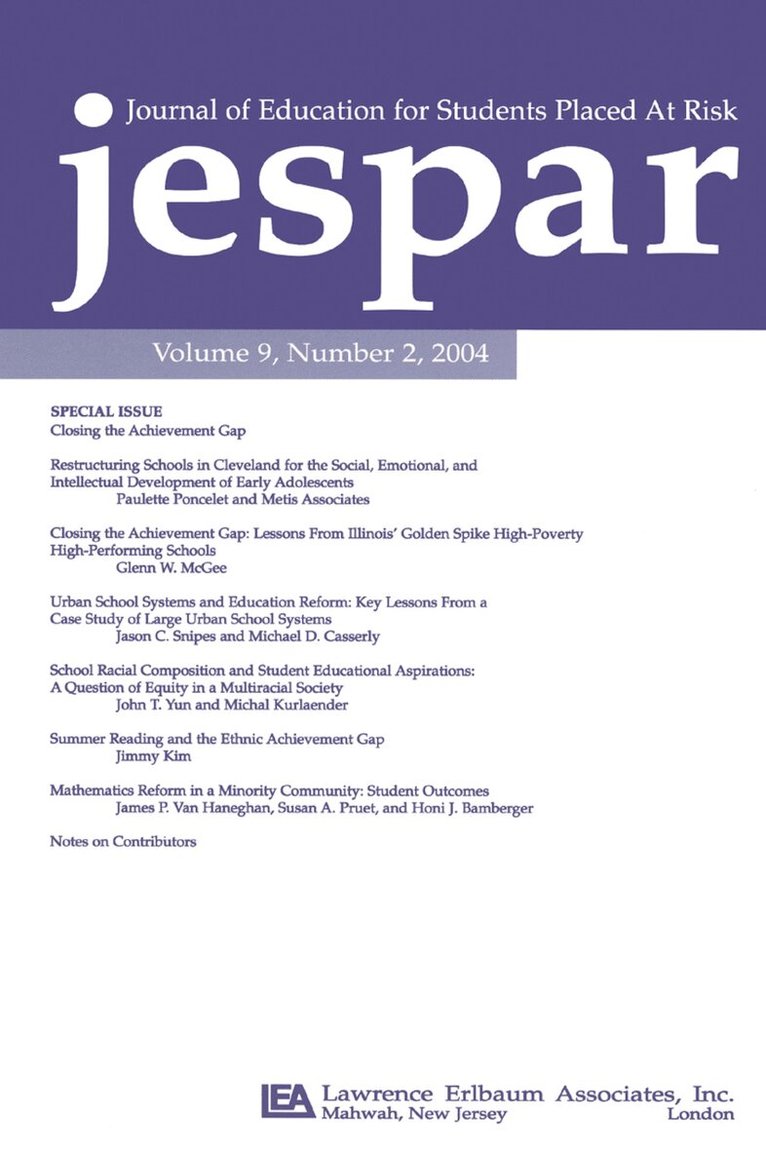 Journal of Education for Students Placed At Risk

jespar

Volume 9, Number 2, 2004

SPECIAL ISSUE
Closing the Achievement Gap

Restructuring Schools in Cleveland for the Social, Emotional, and Intellectual Development of Early Adolescents
Paulette Poncelet and Metis Associates

Closing the Achievement Gap: Lessons From Illinois' Golden Spike High-Poverty High-Performing Schools
Glenn W. McGee

Urban School Systems and Education Reform: Key Lessons From a Case Study of Large Urban School Systems
Jason C. Snipes and Michael D. Casserly

School Racial Composition and Student Educational Aspirations: A Question of Equity in a Multiracial Society
John T. Yun and Michal Kurlaender

Summer Reading and the Ethnic Achievement Gap
Jimmy Kim

Mathematics Reform in a Minority Community: Student Outcomes
James P. Van Haneghan, Susan A. Pruet, and Honi J. Bamberger

Notes on Contributors

LEA Lawrence Erlbaum Associates, Inc.
Mahwah, New Jersey London